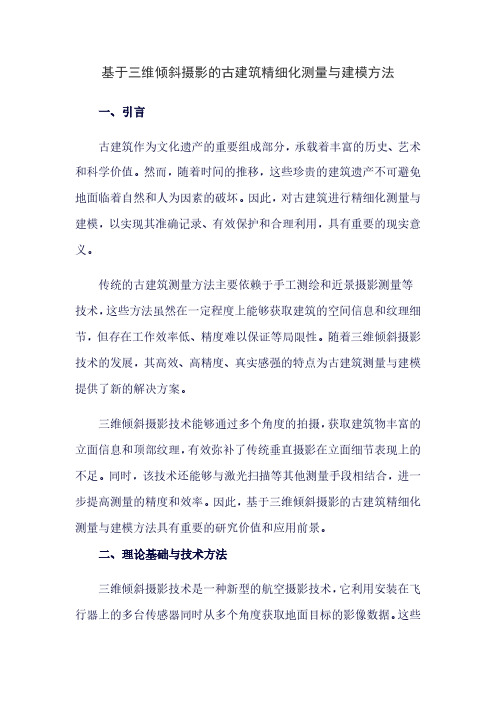 基于三维倾斜摄影的古建筑精细化测量与建模方法

一、引言

古建筑作为文化遗产的重要组成部分，承载着丰富的历史、艺术和科学价值。然而，随着时间的推移，这些珍贵的建筑遗产不可避免地面临着自然和人为因素的破坏。因此，对古建筑进行精细化测量与建模，以实现其准确记录、有效保护和合理利用，具有重要的现实意义。

传统的古建筑测量方法主要依赖于手工测绘和近景摄影测量等技术，这些方法虽然在一定程度上能够获取建筑的空间信息和纹理细节，但存在工作效率低、精度难以保证等局限性。随着三维倾斜摄影技术的发展，其高效、高精度、真实感强的特点为古建筑测量与建模提供了新的解决方案。

三维倾斜摄影技术能够通过多个角度的拍摄，获取建筑物丰富的立面信息和顶部纹理，有效弥补了传统垂直摄影在立面细节表现上的不足。同时，该技术还能够与激光扫描等其他测量手段相结合，进一步提高测量的精度和效率。因此，基于三维倾斜摄影的古建筑精细化测量与建模方法具有重要的研究价值和应用前景。

二、理论基础与技术方法

三维倾斜摄影技术是一种新型的航空摄影技术，它利用安装在飞行器上的多台传感器同时从多个角度获取地面目标的影像数据。这些